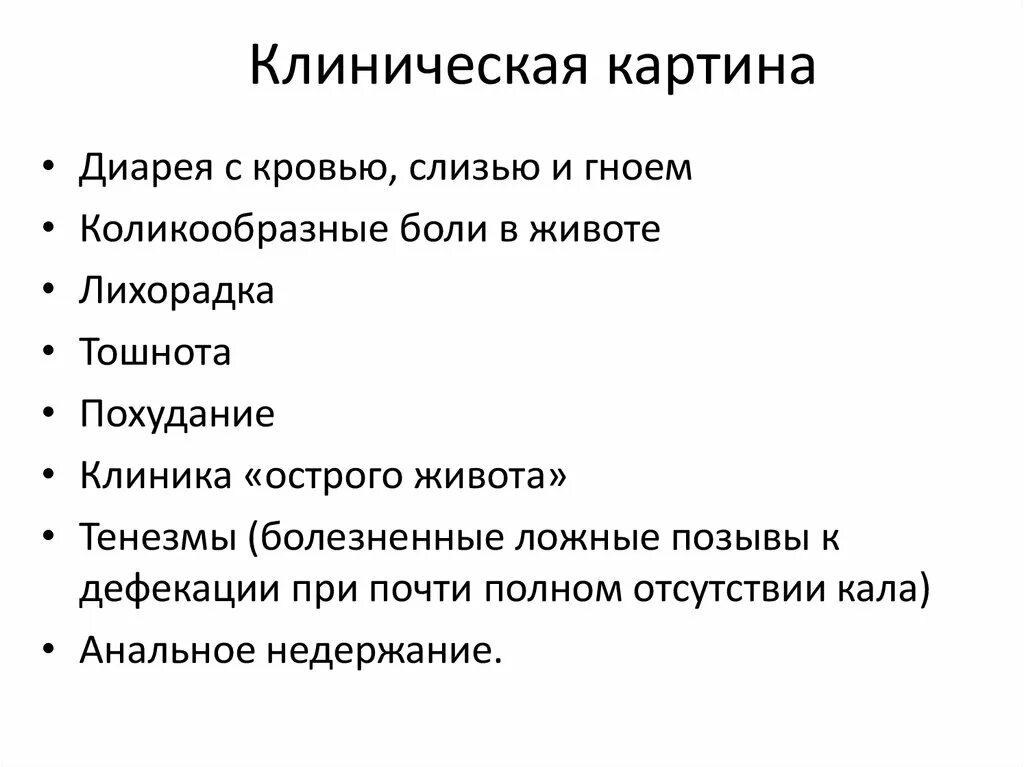 Клиническая картина

• Диарея с кровью, слизью и гноем
• Коликообразные боли в животе
• Лихорадка
• Тошнота
• Похудание
• Клиника «острого живота»
• Тенезмы (болезненные ложные позывы к дефекации при почти полном отсутствии кала)
• Анальное недержание.